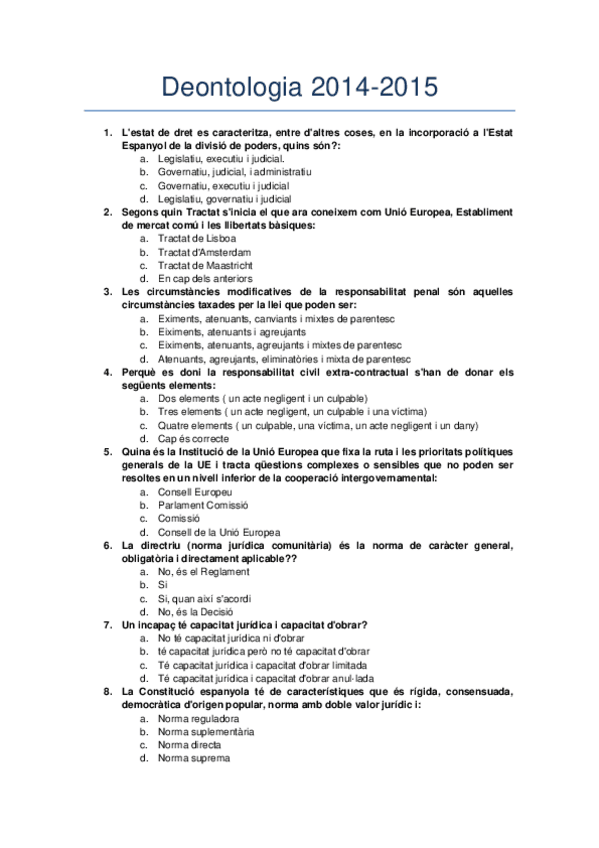 Deontologia 2014-2015

1. L'estat de dret es caracteritza, entre d'altres coses, en la incorporació a l'Estat Espanyol de la divisió de poders, quins són?:
a. Legislatiu, executiu i judicial.
b. Governatiu, judicial, i administratiu
c. Governatiu, executiu i judicial
d. Legislatiu, governatiu i judicial

2. Segons quin Tractat s'inicia el que ara coneixem com Unió Europea, Establiment de mercat comú i les llibertats bàsiques:
a. Tractat de Lisboa
b. Tractat d'Amsterdam
c. Tractat de Maastricht
d. En cap dels anteriors

3. Les circumstàncies modificatives de la responsabilitat penal són aquelles circumstàncies taxades per la llei que poden ser:
a. Eximents, atenuants, canviants i mixtes de parentesc
b. Eiximents, atenuants i agreujants
c. Eiximents, atenuants, agreujants i mixtes de parentesc
d. Atenuants, agreujants, eliminatòries i mixta de parentesc

4. Perquè es doni la responsabilitat civil extra-contractual s'han de donar els següents elements:
a. Dos elements ( un acte negligent i un culpable)
b. Tres elements ( un acte negligent, un culpable i una víctima)
c. Quatre elements ( un culpable, una víctima, un acte negligent i un dany)
d. Cap és correcte

5. Quina és la Institució de la Unió Europea que fixa la ruta i les prioritats polítiques generals de la UE i tracta qüestions complexes o sensibles que no poden ser resoltes en un nivell inferior de la cooperació intergovernamental:
a. Consell Europeu
b. Parlament Comissió
c. Comissió
d. Consell de la Unió Europea

6. La directriu (norma jurídica comunitària) és la norma de caràcter general, obligatòria i directament aplicable??
a. No, és el Reglament
b. Si
c. Si, quan així s'acordi
d. No, és la Decisió

7. Un incapaç té capacitat jurídica i capacitat d'obrar?
a. No té capacitat jurídica ni d'obrar
b. té capacitat jurídica però no té capacitat d'obrar
c. Té capacitat jurídica i capacitat d'obrar limitada
d. Té capacitat jurídica i capacitat d'obrar anul·lada

8. La Constitució espanyola té de característiques que és rígida, consensuada, democràtica d'origen popular, norma amb doble valor jurídic i:
a. Norma reguladora
b. Norma suplementària
c. Norma directa
d. Norma suprema